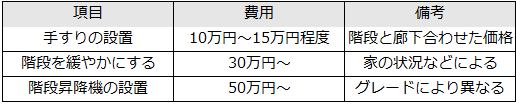 | 項目 | 費用 | 備考 |
|---|---|---|
| 手すりの設置 | 10万円～15万円程度 | 階段と廊下合わせた価格 |
| 階段を緩やかにする | 30万円～ | 家の状況などによる |
| 階段昇降機の設置 | 50万円～ | グレードにより異なる |